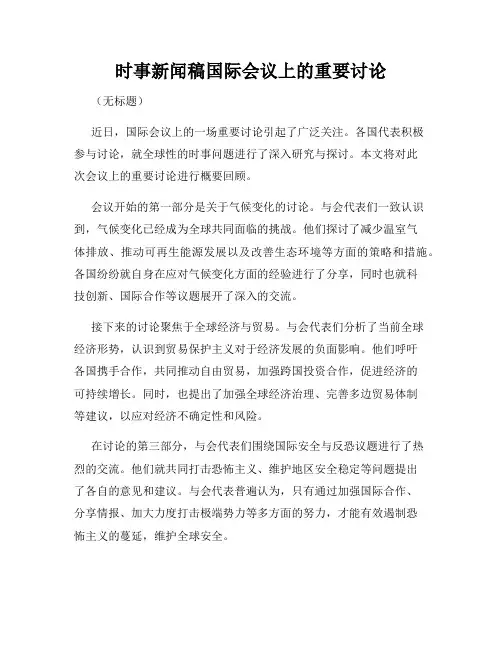 时事新闻稿国际会议上的重要讨论

（无标题）

近日，国际会议上的一场重要讨论引起了广泛关注。各国代表积极参与讨论，就全球性的时事问题进行了深入研究与探讨。本文将对此次会议上的重要讨论进行概要回顾。

会议开始的第一部分是关于气候变化的讨论。与会代表们一致认识到，气候变化已经成为全球共同面临的挑战。他们探讨了减少温室气体排放、推动可再生能源发展以及改善生态环境等方面的策略和措施。各国纷纷就自身在应对气候变化方面的经验进行了分享，同时也就科技创新、国际合作等议题展开了深入的交流。

接下来的讨论聚焦于全球经济与贸易。与会代表们分析了当前全球经济形势，认识到贸易保护主义对于经济发展的负面影响。他们呼吁各国携手合作，共同推动自由贸易，加强跨国投资合作，促进经济的可持续增长。同时，也提出了加强全球经济治理、完善多边贸易体制等建议，以应对经济不确定性和风险。

在讨论的第三部分，与会代表们围绕国际安全与反恐议题进行了热烈的交流。他们就共同打击恐怖主义、维护地区安全稳定等问题提出了各自的意见和建议。与会代表普遍认为，只有通过加强国际合作、分享情报、加大力度打击极端势力等多方面的努力，才能有效遏制恐怖主义的蔓延，维护全球安全。